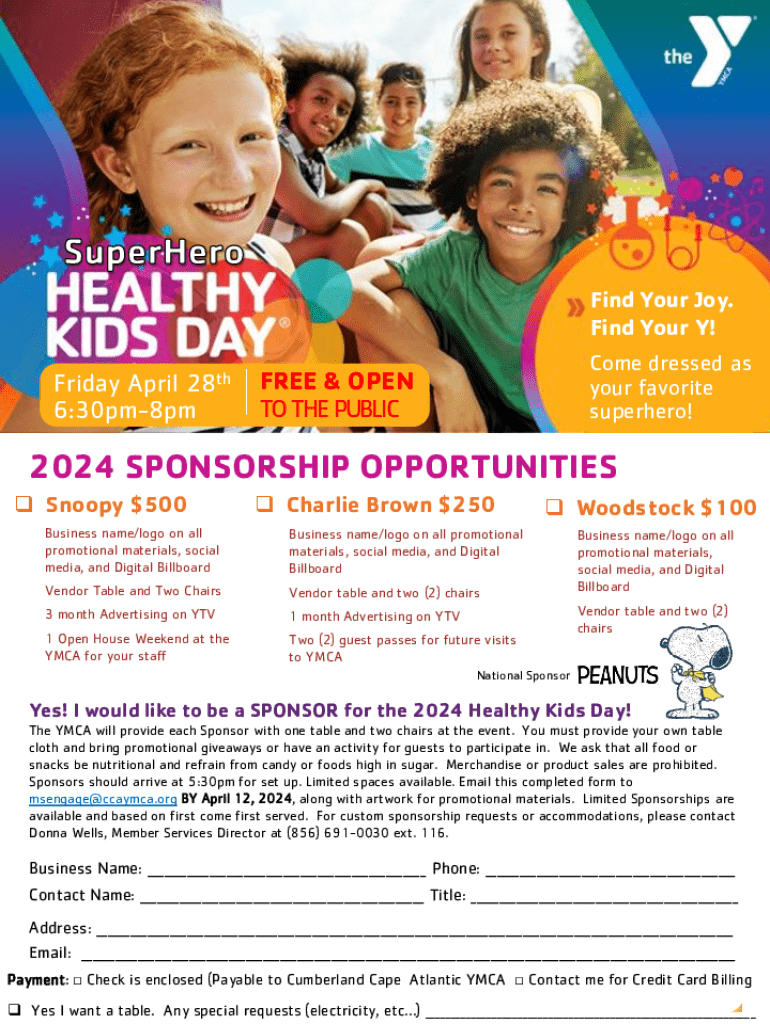 the YMCA

SuperHero
HEALTHY KIDS DAY®

Friday April 28th
6:30pm-8pm

FREE & OPEN
TO THE PUBLIC

Find Your Joy.
Find Your Y!

Come dressed as your favorite superhero!

2024 SPONSORSHIP OPPORTUNITIES

☐ Snoopy $500

Business name/logo on all promotional materials, social media, and Digital Billboard

Vendor Table and Two Chairs

3 month Advertising on YTV

1 Open House Weekend at the YMCA for your staff

☐ Charlie Brown $250

Business name/logo on all promotional materials, social media, and Digital Billboard

Vendor table and two (2) chairs

1 month Advertising on YTV

Two (2) guest passes for future visits to YMCA

☐ Woodstock $100

Business name/logo on all promotional materials, social media, and Digital Billboard

Vendor table and two (2) chairs

National Sponsor PEANUTS

Yes! I would like to be a SPONSOR for the 2024 Healthy Kids Day!

The YMCA will provide each Sponsor with one table and two chairs at the event. You must provide your own table cloth and bring promotional giveaways or have an activity for guests to participate in. We ask that all food or snacks be nutritional and refrain from candy or foods high in sugar. Merchandise or product sales are prohibited. Sponsors should arrive at 5:30pm for set up. Limited spaces available. Email this completed form to msengage@ccaymca.org BY April 12, 2024, along with artwork for promotional materials. Limited Sponsorships are available and based on first come first served. For custom sponsorship requests or accommodations, please contact Donna Wells, Member Services Director at (856) 691-0030 ext. 116.

Business Name: ____ Phone: ____
Contact Name: ____ Title: ____

Address: ____
Email: ____

Payment: ☐ Check is enclosed (Payable to Cumberland Cape Atlantic YMCA ☐ Contact me for Credit Card Billing

☐ Yes I want a table. Any special requests (electricity, etc...) ____